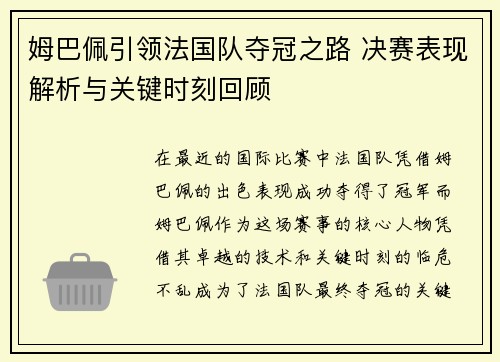 姆巴佩引领法国队夺冠之路 决赛表现解析与关键时刻回顾

在最近的国际比赛中法国队凭借姆巴佩的出色表现成功夺得了冠军而姆巴佩作为这场赛事的核心人物凭借其卓越的技术和关键时刻的临危不乱成为了法国队最终夺冠的关键